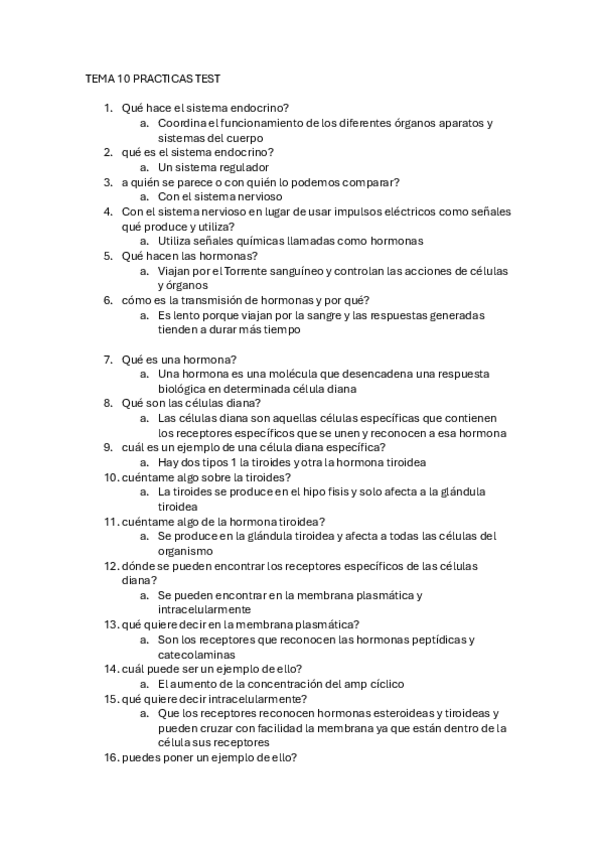 TEMA 10 PRACTICAS TEST

1. Qué hace el sistema endocrino?
   a. Coordina el funcionamiento de los diferentes órganos aparatos y sistemas del cuerpo
2. qué es el sistema endocrino?
   a. Un sistema regulador
3. a quién se parece o con quién lo podemos comparar?
   a. Con el sistema nervioso
4. Con el sistema nervioso en lugar de usar impulsos eléctricos como señales qué produce y utiliza?
   a. Utiliza señales químicas llamadas como hormonas
5. Qué hacen las hormonas?
   a. Viajan por el Torrente sanguíneo y controlan las acciones de células y órganos
6. cómo es la transmisión de hormonas y por qué?
   a. Es lento porque viajan por la sangre y las respuestas generadas tienden a durar más tiempo

7. Qué es una hormona?
   a. Una hormona es una molécula que desencadena una respuesta biológica en determinada célula diana
8. Qué son las células diana?
   a. Las células diana son aquellas células específicas que contienen los receptores específicos que se unen y reconocen a esa hormona
9. cuál es un ejemplo de una célula diana específica?
   a. Hay dos tipos 1 la tiroides y otra la hormona tiroidea
10. cuéntame algo sobre la tiroides?
   a. La tiroides se produce en el hipo fisis y solo afecta a la glándula tiroidea
11. cuéntame algo de la hormona tiroidea?
   a. Se produce en la glándula tiroidea y afecta a todas las células del organismo
12. dónde se pueden encontrar los receptores específicos de las células diana?
   a. Se pueden encontrar en la membrana plasmática y intracelularmente
13. qué quiere decir en la membrana plasmática?
   a. Son los receptores que reconocen las hormonas peptídicas y catecolaminas
14. cuál puede ser un ejemplo de ello?
   a. El aumento de la concentración del amp cíclico
15. qué quiere decir intracelularmente?
   a. Que los receptores reconocen hormonas esteroideas y tiroideas y pueden cruzar con facilidad la membrana ya que están dentro de la célula sus receptores
16. puedes poner un ejemplo de ello?